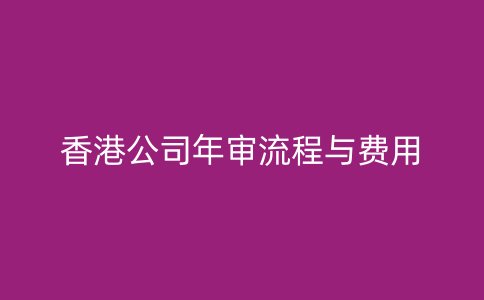 香港公司年审流程与费用